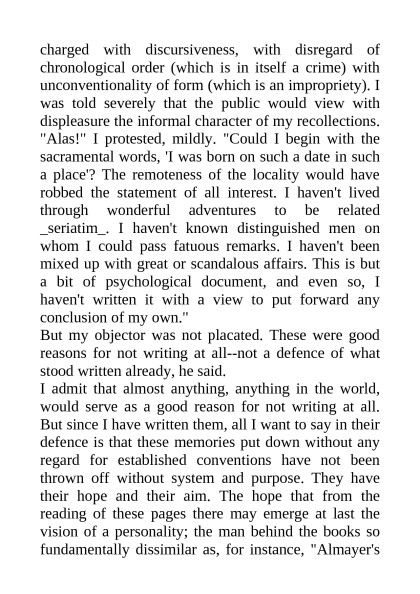 charged with discursiveness, with disregard of chronological order (which is in itself a crime) with unconventionality of form (which is an impropriety). I was told severely that the public would view with displeasure the informal character of my recollections. "Alas!" I protested, mildly. "Could I begin with the sacramental words, 'I was born on such a date in such a place'? The remoteness of the locality would have robbed the statement of all interest. I haven't lived through wonderful adventures to be related _seriatim_. I haven't known distinguished men on whom I could pass fatuous remarks. I haven't been mixed up with great or scandalous affairs. This is but a bit of psychological document, and even so, I haven't written it with a view to put forward any conclusion of my own."
But my objector was not placated. These were good reasons for not writing at all--not a defence of what stood written already, he said.
I admit that almost anything, anything in the world, would serve as a good reason for not writing at all. But since I have written them, all I want to say in their defence is that these memories put down without any regard for established conventions have not been thrown off without system and purpose. They have their hope and their aim. The hope that from the reading of these pages there may emerge at last the vision of a personality; the man behind the books so fundamentally dissimilar as, for instance, "Almayer's